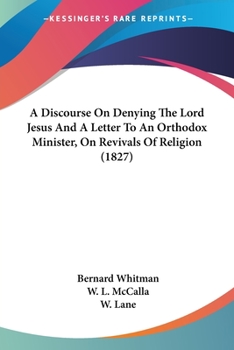 —KESSINGER'S RARE REPRINTS—

A Discourse On Denying The Lord Jesus And A Letter To An Orthodox Minister, On Revivals Of Religion (1827)

Bernard Whitman
W. L. McCalla
W. Lane